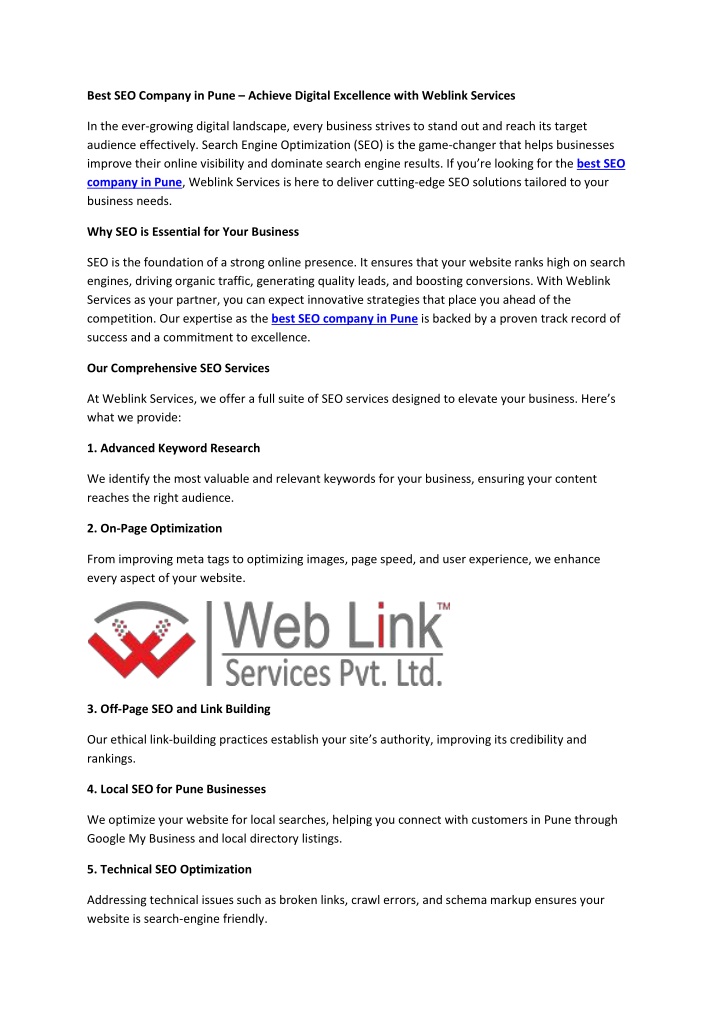 Best SEO Company in Pune – Achieve Digital Excellence with Weblink Services

In the ever-growing digital landscape, every business strives to stand out and reach its target audience effectively. Search Engine Optimization (SEO) is the game-changer that helps businesses improve their online visibility and dominate search engine results. If you're looking for the best SEO company in Pune, Weblink Services is here to deliver cutting-edge SEO solutions tailored to your business needs.

Why SEO is Essential for Your Business

SEO is the foundation of a strong online presence. It ensures that your website ranks high on search engines, driving organic traffic, generating quality leads, and boosting conversions. With Weblink Services as your partner, you can expect innovative strategies that place you ahead of the competition. Our expertise as the best SEO company in Pune is backed by a proven track record of success and a commitment to excellence.

Our Comprehensive SEO Services

At Weblink Services, we offer a full suite of SEO services designed to elevate your business. Here's what we provide:

1. Advanced Keyword Research

We identify the most valuable and relevant keywords for your business, ensuring your content reaches the right audience.

2. On-Page Optimization

From improving meta tags to optimizing images, page speed, and user experience, we enhance every aspect of your website.

Web Link™
Services Pvt. Ltd.

3. Off-Page SEO and Link Building

Our ethical link-building practices establish your site's authority, improving its credibility and rankings.

4. Local SEO for Pune Businesses

We optimize your website for local searches, helping you connect with customers in Pune through Google My Business and local directory listings.

5. Technical SEO Optimization

Addressing technical issues such as broken links, crawl errors, and schema markup ensures your website is search-engine friendly.